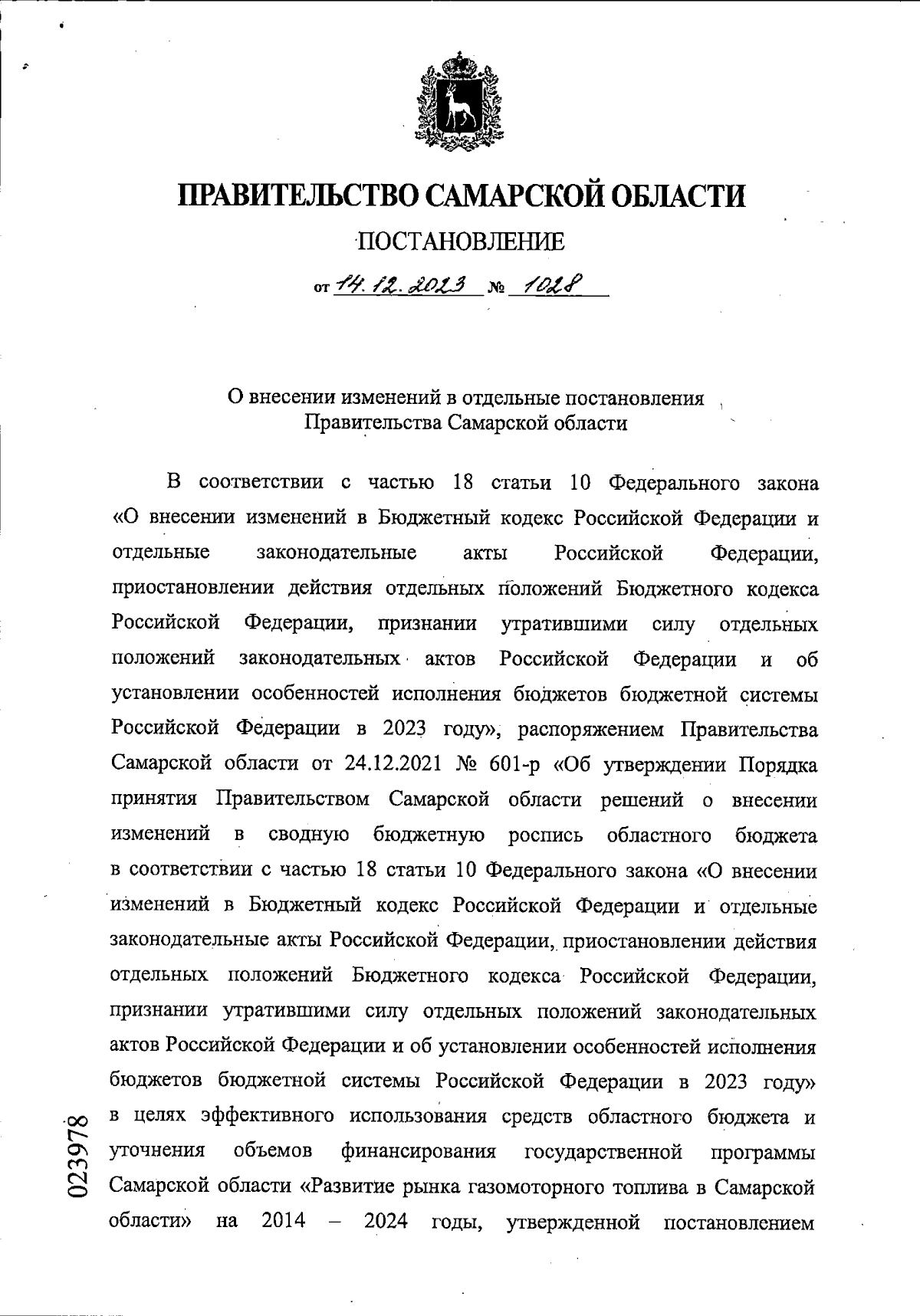 ПРАВИТЕЛЬСТВО САМАРСКОЙ ОБЛАСТИ

ПОСТАНОВЛЕНИЕ

от 14.12.2023 № 1028

О внесении изменений в отдельные постановления Правительства Самарской области

В соответствии с частью 18 статьи 10 Федерального закона «О внесении изменений в Бюджетный кодекс Российской Федерации и отдельные законодательные акты Российской Федерации, приостановлении действия отдельных положений Бюджетного кодекса Российской Федерации, признании утратившими силу отдельных положений законодательных актов Российской Федерации и об установлении особенностей исполнения бюджетов бюджетной системы Российской Федерации в 2023 году», распоряжением Правительства Самарской области от 24.12.2021 № 601-р «Об утверждении Порядка принятия Правительством Самарской области решений о внесении изменений в сводную бюджетную роспись областного бюджета в соответствии с частью 18 статьи 10 Федерального закона «О внесении изменений в Бюджетный кодекс Российской Федерации и отдельные законодательные акты Российской Федерации, приостановлении действия отдельных положений Бюджетного кодекса Российской Федерации, признании утратившими силу отдельных положений законодательных актов Российской Федерации и об установлении особенностей исполнения бюджетов бюджетной системы Российской Федерации в 2023 году» в целях эффективного использования средств областного бюджета и уточнения объемов финансирования государственной программы Самарской области «Развитие рынка газомоторного топлива в Самарской области» на 2014 – 2024 годы, утвержденной постановлением

023978